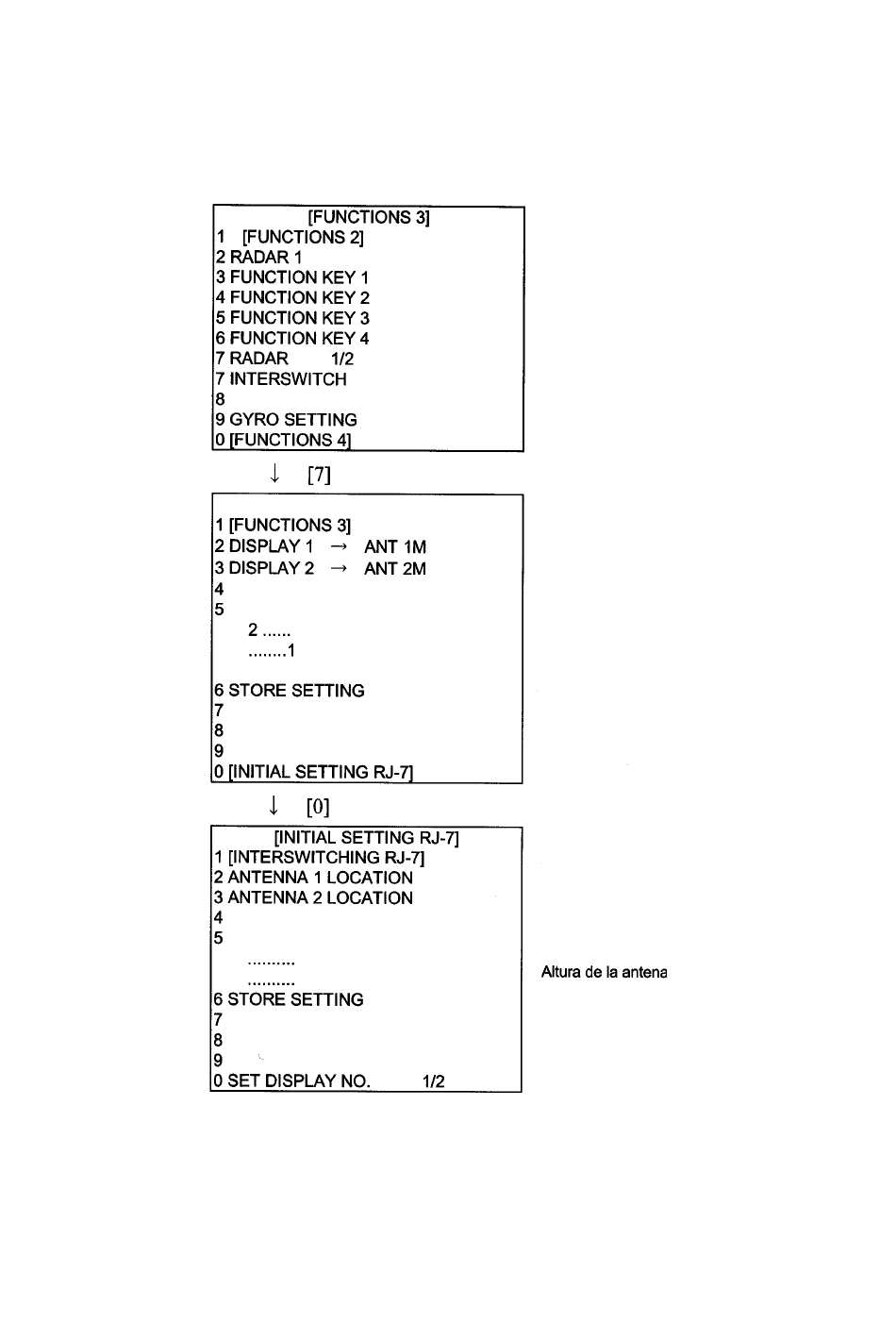 [FUNCTIONS 3]
1 [FUNCTIONS 2]
2 RADAR 1
3 FUNCTION KEY 1
4 FUNCTION KEY 2
5 FUNCTION KEY 3
6 FUNCTION KEY 4
7 RADAR 1/2
7 INTERSWITCH
8
9 GYRO SETTING
0 [FUNCTIONS 4]

↓ [7]

1 [FUNCTIONS 3]
2 DISPLAY 1 → ANT 1M
3 DISPLAY 2 → ANT 2M
4
5
2 ......
........1

6 STORE SETTING
7
8
9
0 [INITIAL SETTING RJ-7]

↓ [0]

[INITIAL SETTING RJ-7]
1 [INTERSWITCHING RJ-7]
2 ANTENNA 1 LOCATION
3 ANTENNA 2 LOCATION
4
5
..........
..........
6 STORE SETTING
7
8
9
0 SET DISPLAY NO. 1/2

Altura de la antena